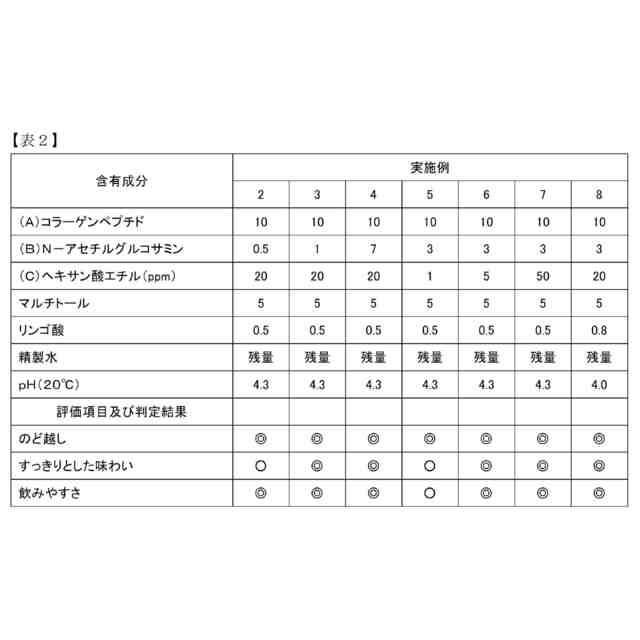 【表２】

| 含有成分 | 実施例 | | | | | | |
|---|---|---|---|---|---|---|---|
| | 2 | 3 | 4 | 5 | 6 | 7 | 8 |
| (A)コラーゲンペプチド | 10 | 10 | 10 | 10 | 10 | 10 | 10 |
| (B)N－アセチルグルコサミン | 0.5 | 1 | 7 | 3 | 3 | 3 | 3 |
| (C)ヘキサン酸エチル(ppm) | 20 | 20 | 20 | 1 | 5 | 50 | 20 |
| マルチトール | 5 | 5 | 5 | 5 | 5 | 5 | 5 |
| リンゴ酸 | 0.5 | 0.5 | 0.5 | 0.5 | 0.5 | 0.5 | 0.8 |
| 精製水 | 残量 | 残量 | 残量 | 残量 | 残量 | 残量 | 残量 |
| pH(20℃) | 4.3 | 4.3 | 4.3 | 4.3 | 4.3 | 4.3 | 4.0 |
| 評価項目及び判定結果 | | | | | | | |
| のど越し | ◎ | ◎ | ◎ | ◎ | ◎ | ◎ | ◎ |
| すっきりとした味わい | ○ | ◎ | ◎ | ○ | ◎ | ◎ | ◎ |
| 飲みやすさ | ◎ | ◎ | ◎ | ○ | ◎ | ◎ | ◎ |